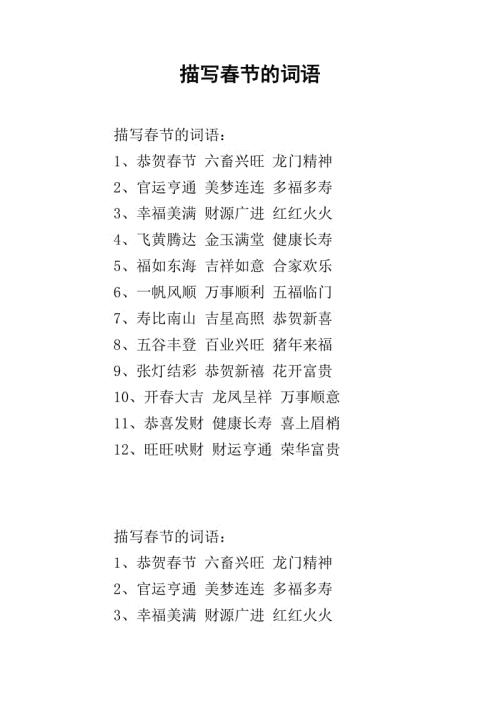 描写春节的词语

描写春节的词语：

1、恭贺春节 六畜兴旺 龙门精神

2、官运亨通 美梦连连 多福多寿

3、幸福美满 财源广进 红红火火

4、飞黄腾达 金玉满堂 健康长寿

5、福如东海 吉祥如意 合家欢乐

6、一帆风顺 万事顺利 五福临门

7、寿比南山 吉星高照 恭贺新喜

8、五谷丰登 百业兴旺 猪年来福

9、张灯结彩 恭贺新禧 花开富贵

10、开春大吉 龙凤呈祥 万事顺意

11、恭喜发财 健康长寿 喜上眉梢

12、旺旺吠财 财运亨通 荣华富贵

描写春节的词语：

1、恭贺春节 六畜兴旺 龙门精神

2、官运亨通 美梦连连 多福多寿

3、幸福美满 财源广进 红红火火